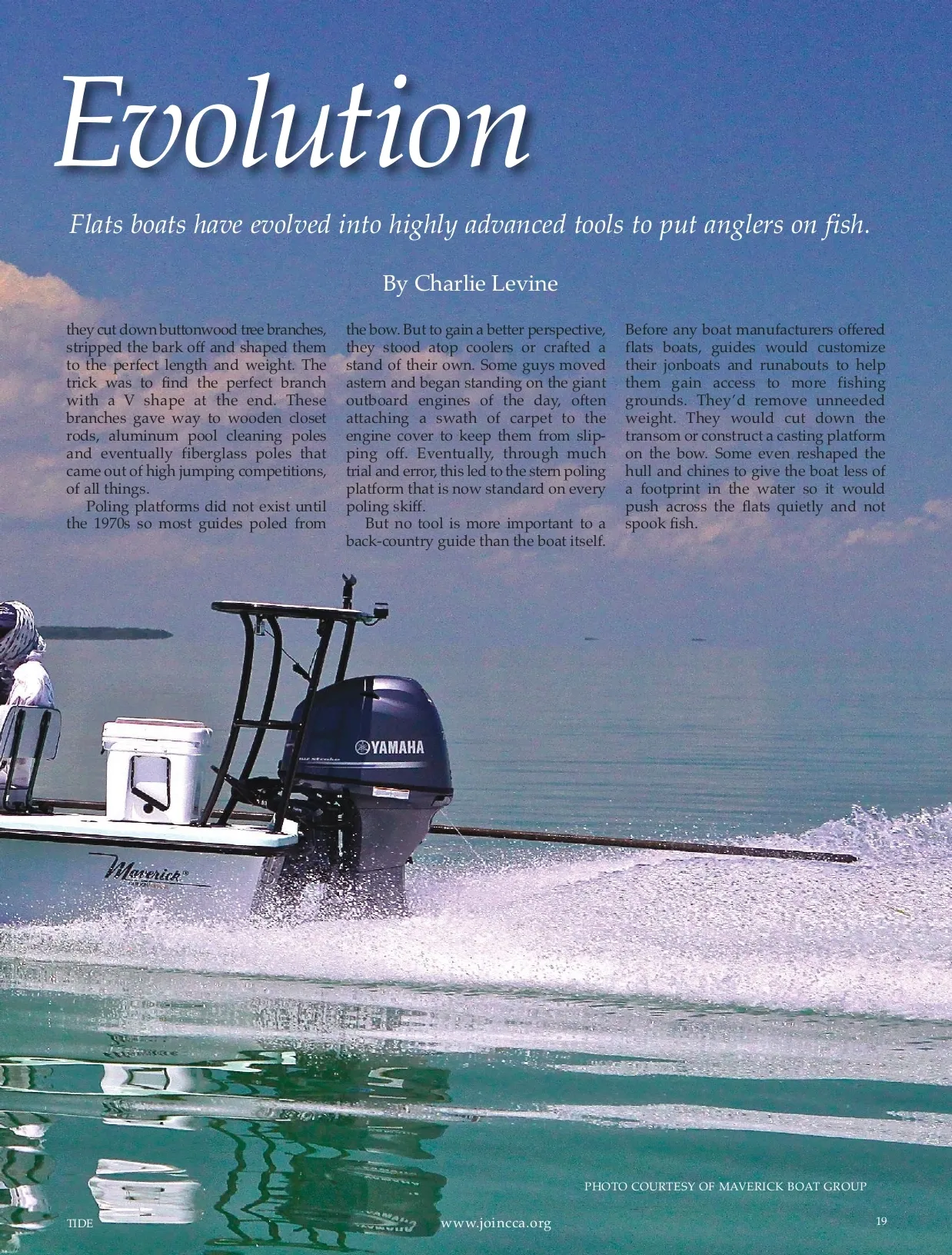 Evolution

Flats boats have evolved into highly advanced tools to put anglers on fish.

By Charlie Levine

they cut down buttonwood tree branches, stripped the bark off and shaped them to the perfect length and weight. The trick was to find the perfect branch with a V shape at the end. These branches gave way to wooden closet rods, aluminum pool cleaning poles and eventually fiberglass poles that came out of high jumping competitions, of all things.

Poling platforms did not exist until the 1970s so most guides poled from the bow. But to gain a better perspective, they stood atop coolers or crafted a stand of their own. Some guys moved astern and began standing on the giant outboard engines of the day, often attaching a swath of carpet to the engine cover to keep them from slipping off. Eventually, through much trial and error, this led to the stern poling platform that is now standard on every poling skiff.

But no tool is more important to a back-country guide than the boat itself. Before any boat manufacturers offered flats boats, guides would customize their jonboats and runabouts to help them gain access to more fishing grounds. They'd remove unneeded weight. They would cut down the transom or construct a casting platform on the bow. Some even reshaped the hull and chines to give the boat less of a footprint in the water so it would push across the flats quietly and not spook fish.

YAMAHA

Maverick

PHOTO COURTESY OF MAVERICK BOAT GROUP

TIDE

www.joincca.org

19